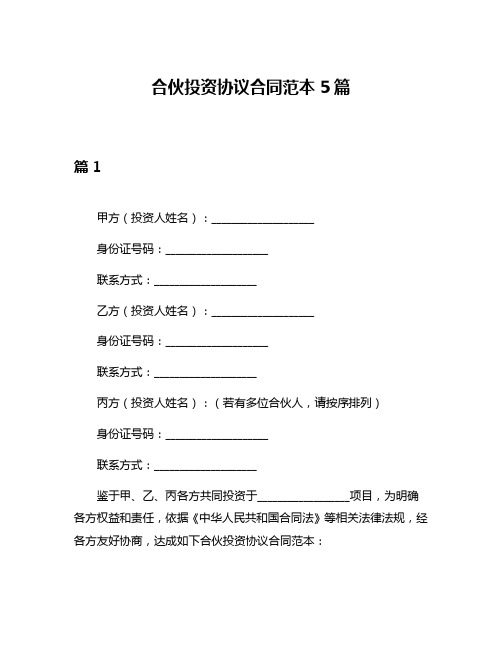 合伙投资协议合同范本 5 篇

篇 1

甲方（投资人姓名）：__________________

身份证号码：__________________

联系方式：__________________

乙方（投资人姓名）：__________________

身份证号码：__________________

联系方式：__________________

丙方（投资人姓名）：（若有多位合伙人，请按序排列）

身份证号码：__________________

联系方式：__________________

鉴于甲、乙、丙各方共同投资于________________项目，为明确各方权益和责任，依据《中华人民共和国合同法》等相关法律法规，经各方友好协商，达成如下合伙投资协议合同范本：